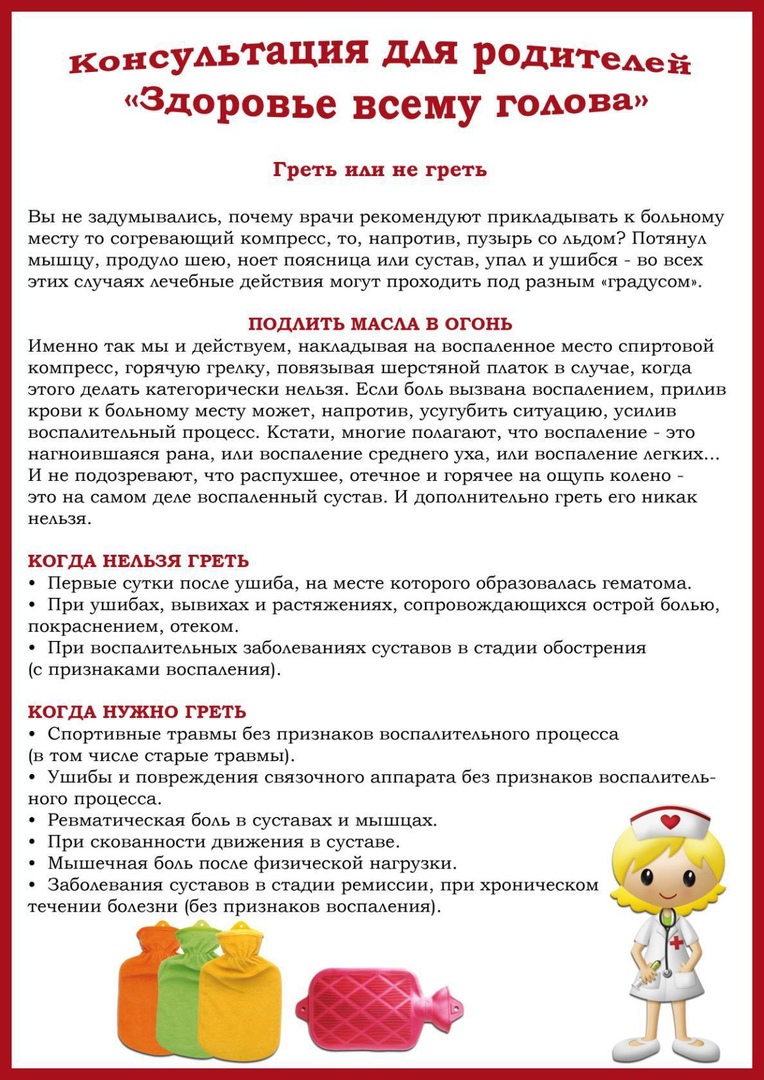 Консультация для родителей
«Здоровье всему голова»

Греть или не греть

Вы не задумывались, почему врачи рекомендуют прикладывать к больному месту то согревающий компресс, то, напротив, пузырь со льдом? Потянул мышцу, продуло шею, ноет поясница или сустав, упал и ушибся - во всех этих случаях лечебные действия могут проходить под разным «градусом».

ПОДЛИТЬ МАСЛА В ОГОНЬ
Именно так мы и действуем, накладывая на воспаленное место спиртовой компресс, горячую грелку, повязывая шерстяной платок в случае, когда этого делать категорически нельзя. Если боль вызвана воспалением, прилив крови к больному месту может, напротив, усугубить ситуацию, усилив воспалительный процесс. Кстати, многие полагают, что воспаление - это нагноившаяся рана, или воспаление среднего уха, или воспаление легких... И не подозревают, что распухшее, отечное и горячее на ощупь колено - это на самом деле воспаленный сустав. И дополнительно греть его никак нельзя.

КОГДА НЕЛЬЗЯ ГРЕТЬ
• Первые сутки после ушиба, на месте которого образовалась гематома.
• При ушибах, вывихах и растяжениях, сопровождающихся острой болью, покраснением, отеком.
• При воспалительных заболеваниях суставов в стадии обострения (с признаками воспаления).

КОГДА НУЖНО ГРЕТЬ
• Спортивные травмы без признаков воспалительного процесса (в том числе старые травмы).
• Ушибы и повреждения связочного аппарата без признаков воспалительного процесса.
• Ревматическая боль в суставах и мышцах.
• При скованности движения в суставе.
• Мышечная боль после физической нагрузки.
• Заболевания суставов в стадии ремиссии, при хроническом течении болезни (без признаков воспаления).